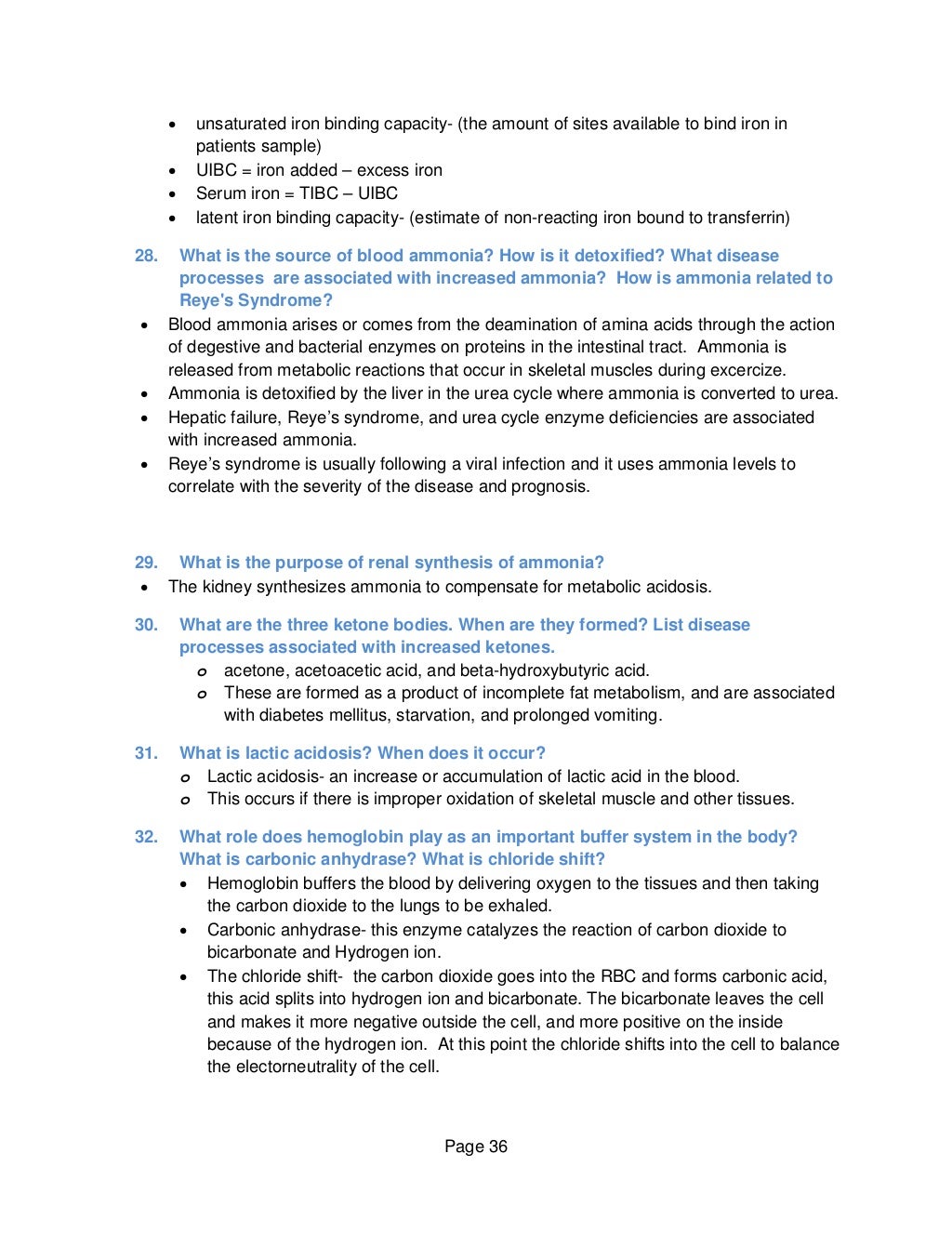 • unsaturated iron binding capacity- (the amount of sites available to bind iron in patients sample)
• UIBC = iron added – excess iron
• Serum iron = TIBC – UIBC
• latent iron binding capacity- (estimate of non-reacting iron bound to transferrin)

28. What is the source of blood ammonia? How is it detoxified? What disease processes are associated with increased ammonia? How is ammonia related to Reye's Syndrome?
• Blood ammonia arises or comes from the deamination of amina acids through the action of degestive and bacterial enzymes on proteins in the intestinal tract. Ammonia is released from metabolic reactions that occur in skeletal muscles during excercize.
• Ammonia is detoxified by the liver in the urea cycle where ammonia is converted to urea.
• Hepatic failure, Reye's syndrome, and urea cycle enzyme deficiencies are associated with increased ammonia.
• Reye's syndrome is usually following a viral infection and it uses ammonia levels to correlate with the severity of the disease and prognosis.

29. What is the purpose of renal synthesis of ammonia?
• The kidney synthesizes ammonia to compensate for metabolic acidosis.

30. What are the three ketone bodies. When are they formed? List disease processes associated with increased ketones.
o acetone, acetoacetic acid, and beta-hydroxybutyric acid.
o These are formed as a product of incomplete fat metabolism, and are associated with diabetes mellitus, starvation, and prolonged vomiting.

31. What is lactic acidosis? When does it occur?
o Lactic acidosis- an increase or accumulation of lactic acid in the blood.
o This occurs if there is improper oxidation of skeletal muscle and other tissues.

32. What role does hemoglobin play as an important buffer system in the body? What is carbonic anhydrase? What is chloride shift?
• Hemoglobin buffers the blood by delivering oxygen to the tissues and then taking the carbon dioxide to the lungs to be exhaled.
• Carbonic anhydrase- this enzyme catalyzes the reaction of carbon dioxide to bicarbonate and Hydrogen ion.
• The chloride shift- the carbon dioxide goes into the RBC and forms carbonic acid, this acid splits into hydrogen ion and bicarbonate. The bicarbonate leaves the cell and makes it more negative outside the cell, and more positive on the inside because of the hydrogen ion. At this point the chloride shifts into the cell to balance the electorneutrality of the cell.

Page 36